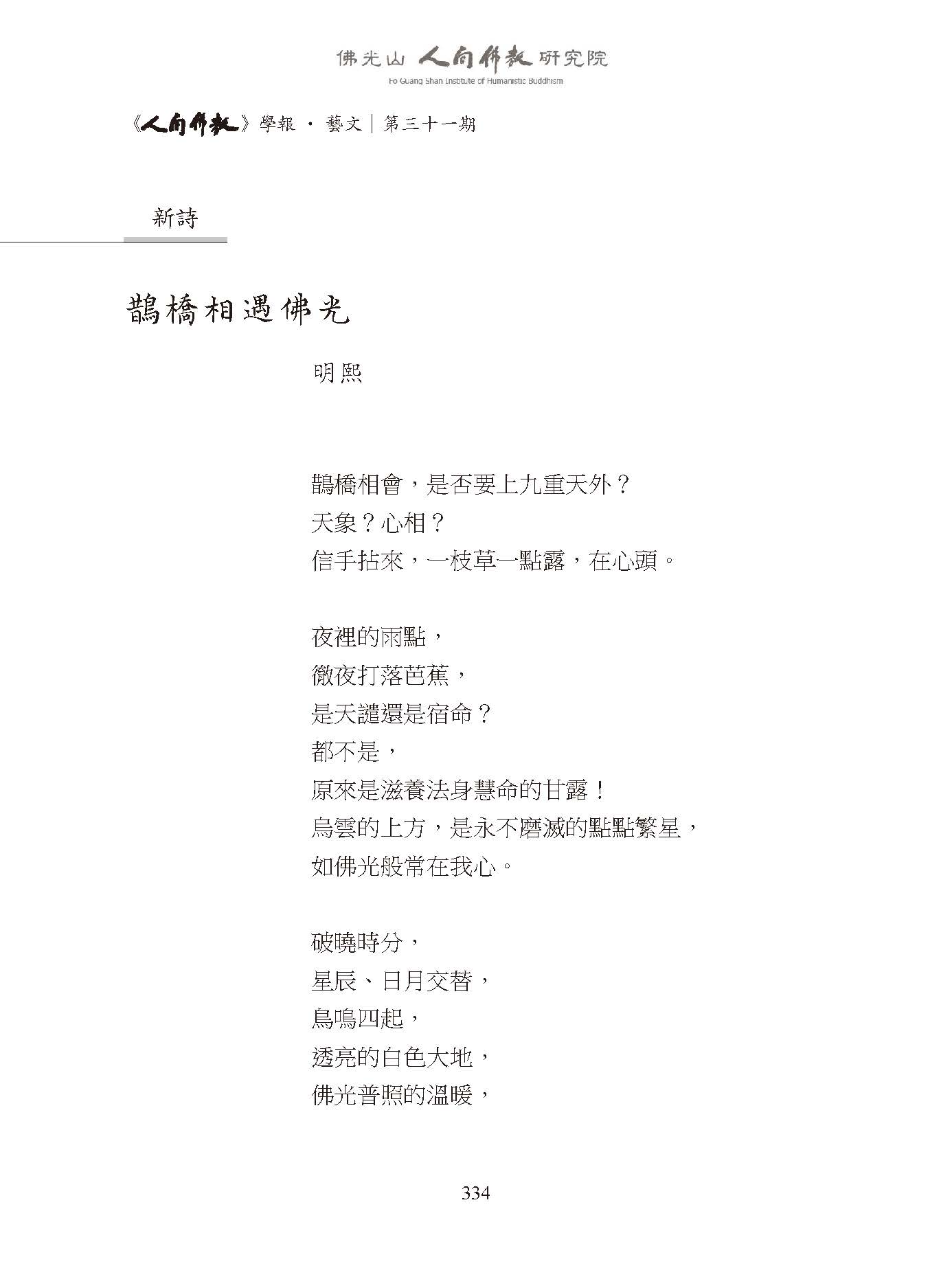 佛光山 人間佛教 研究院
Fo Guang Shan Institute of Humanistic Buddhism

《人間佛教》學報 · 藝文｜第三十一期

新詩

鵲橋相遇佛光

明熙

鵲橋相會，是否要上九重天外？
天象？心相？
信手拈來，一枝草一點露，在心頭。

夜裡的雨點，
徹夜打落芭蕉，
是天譴還是宿命？
都不是，
原來是滋養法身慧命的甘露！
烏雲的上方，是永不磨滅的點點繁星，
如佛光般常在我心。

破曉時分，
星辰、日月交替，
鳥鳴四起，
透亮的白色大地，
佛光普照的溫暖，

334